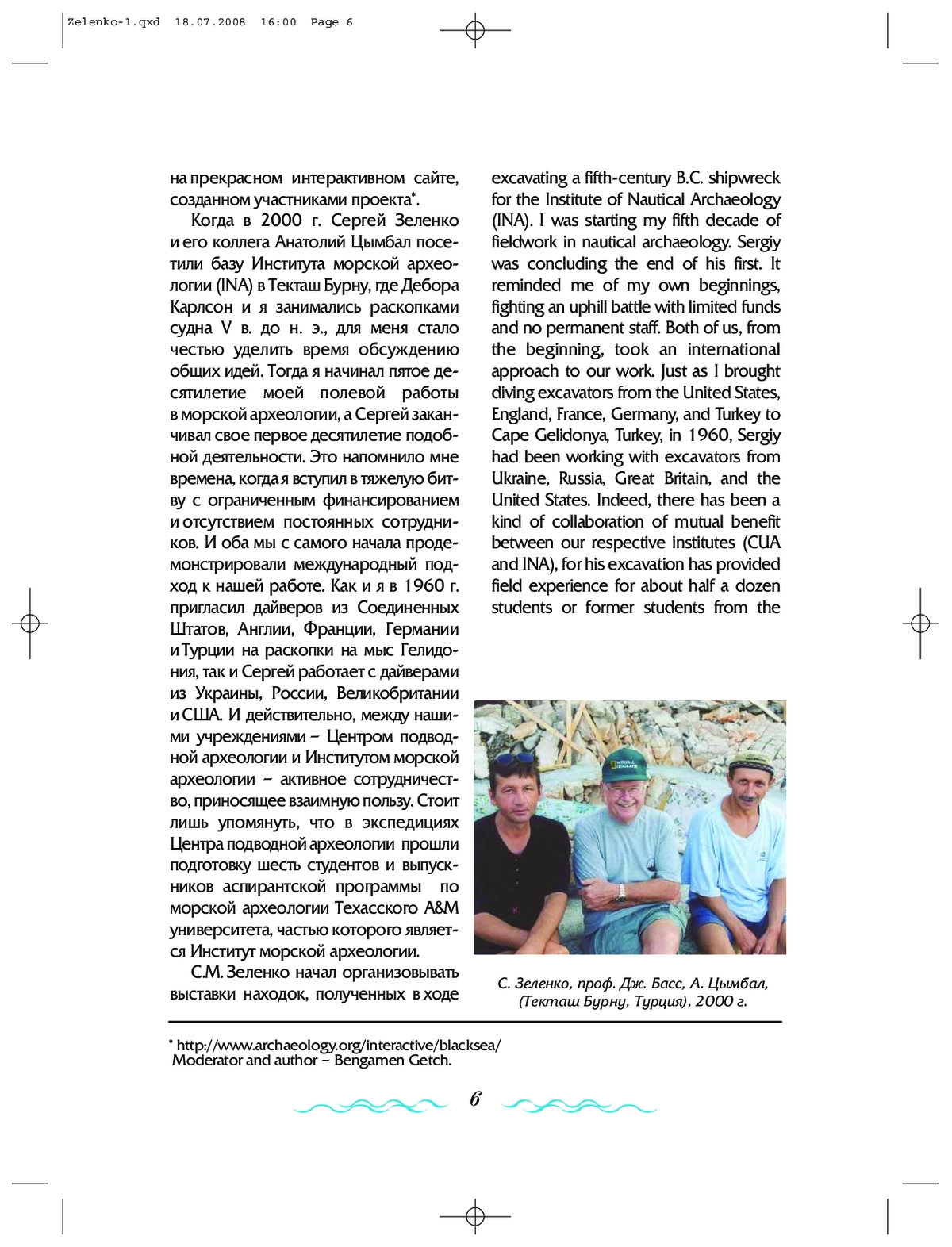 Zelenko-1.qxd 18.07.2008 16:00 Page 6

на прекрасном интерактивном сайте, созданном участниками проекта*.

Когда в 2000 г. Сергей Зеленко и его коллега Анатолий Цымбал посетили базу Института морской археологии (INA) в Текташ Бурну, где Дебора Карлсон и я занимались раскопками судна V в. до н. э., для меня стало честью уделить время обсуждению общих идей. Тогда я начинал пятое десятилетие моей полевой работы в морской археологии, а Сергей заканчивал свое первое десятилетие подобной деятельности. Это напомнило мне времена, когда я вступил в тяжелую битву с ограниченным финансированием и отсутствием постоянных сотрудников. И оба мы с самого начала продемонстрировали международный подход к нашей работе. Как и я в 1960 г. пригласил дайверов из Соединенных Штатов, Англии, Франции, Германии и Турции на раскопки на мыс Гелидония, так и Сергей работает с дайверами из Украины, России, Великобритании и США. И действительно, между нашими учреждениями – Центром подводной археологии и Институтом морской археологии – активное сотрудничество, приносящее взаимную пользу. Стоит лишь упомянуть, что в экспедициях Центра подводной археологии прошли подготовку шесть студентов и выпускников аспирантской программы по морской археологии Техасского A&M университета, частью которого является Институт морской археологии.

С.М. Зеленко начал организовывать выставки находок, полученных в ходе

excavating a fifth-century B.C. shipwreck for the Institute of Nautical Archaeology (INA). I was starting my fifth decade of fieldwork in nautical archaeology. Sergiy was concluding the end of his first. It reminded me of my own beginnings, fighting an uphill battle with limited funds and no permanent staff. Both of us, from the beginning, took an international approach to our work. Just as I brought diving excavators from the United States, England, France, Germany, and Turkey to Cape Gelidonya, Turkey, in 1960, Sergiy had been working with excavators from Ukraine, Russia, Great Britain, and the United States. Indeed, there has been a kind of collaboration of mutual benefit between our respective institutes (CUA and INA), for his excavation has provided field experience for about half a dozen students or former students from the

NATIONAL GEOGRAPHIC

С. Зеленко, проф. Дж. Басс, А. Цымбал, (Текташ Бурну, Турция), 2000 г.

* http://www.archaeology.org/interactive/blacksea/
Moderator and author – Bengamen Getch.

6